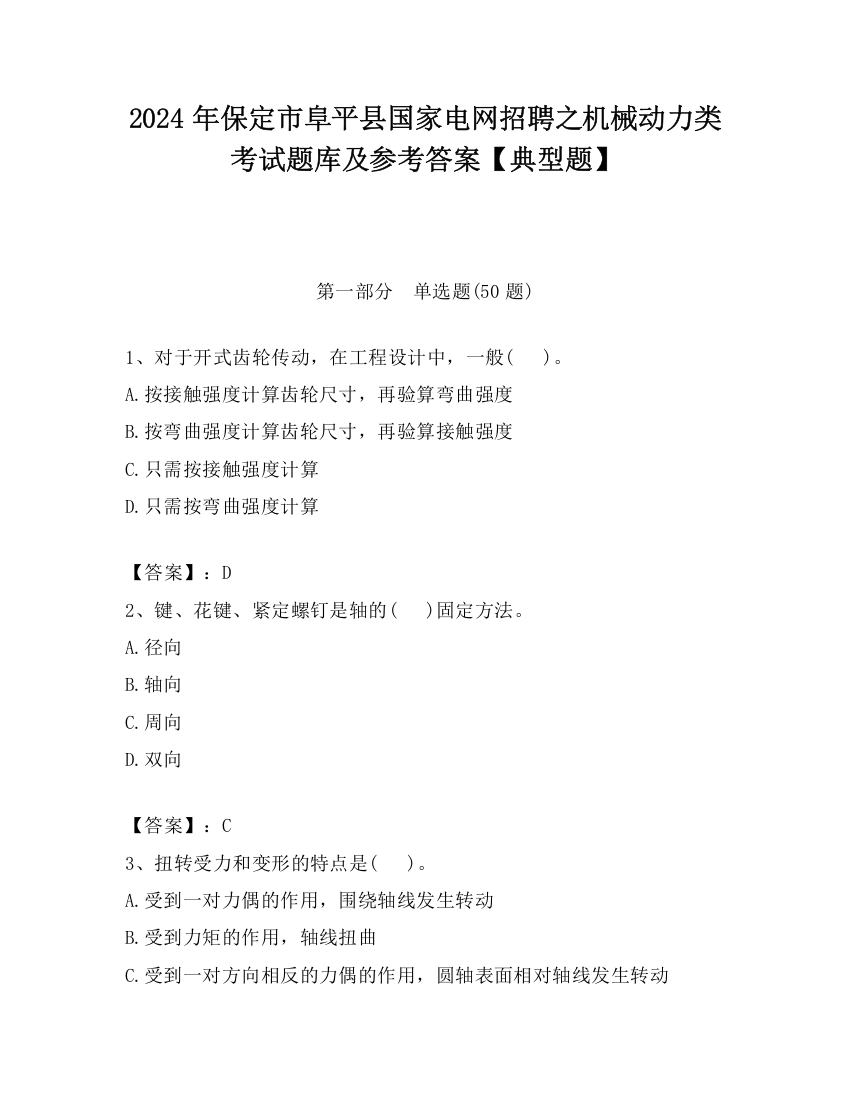 2024 年保定市阜平县国家电网招聘之机械动力类考试题库及参考答案【典型题】

第一部分　单选题(50 题)

1、对于开式齿轮传动，在工程设计中，一般(　 )。

A.按接触强度计算齿轮尺寸，再验算弯曲强度

B.按弯曲强度计算齿轮尺寸，再验算接触强度

C.只需按接触强度计算

D.只需按弯曲强度计算

【答案】：D

2、键、花键、紧定螺钉是轴的(　 )固定方法。

A.径向

B.轴向

C.周向

D.双向

【答案】：C

3、扭转受力和变形的特点是(　 )。

A.受到一对力偶的作用，围绕轴线发生转动

B.受到力矩的作用，轴线扭曲

C.受到一对方向相反的力偶的作用，圆轴表面相对轴线发生转动